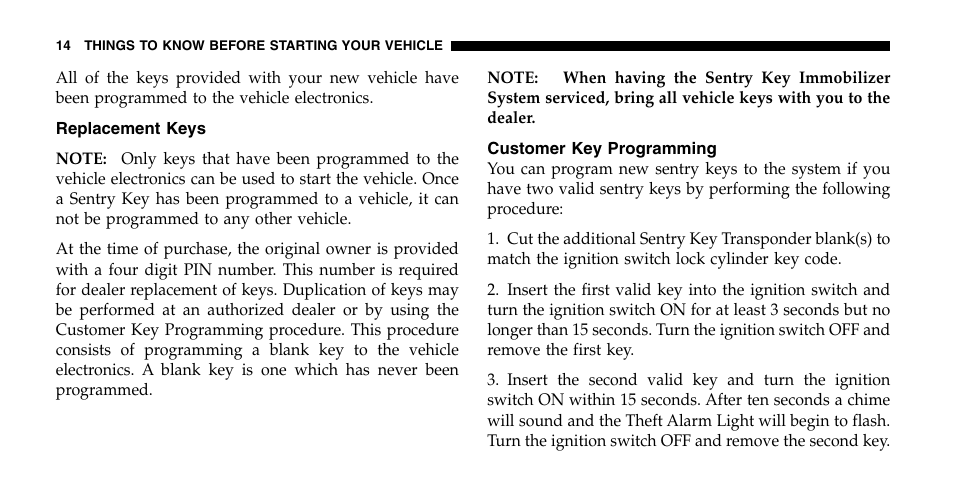 14 THINGS TO KNOW BEFORE STARTING YOUR VEHICLE

All of the keys provided with your new vehicle have been programmed to the vehicle electronics.

Replacement Keys

NOTE: Only keys that have been programmed to the vehicle electronics can be used to start the vehicle. Once a Sentry Key has been programmed to a vehicle, it can not be programmed to any other vehicle.

At the time of purchase, the original owner is provided with a four digit PIN number. This number is required for dealer replacement of keys. Duplication of keys may be performed at an authorized dealer or by using the Customer Key Programming procedure. This procedure consists of programming a blank key to the vehicle electronics. A blank key is one which has never been programmed.

NOTE: When having the Sentry Key Immobilizer System serviced, bring all vehicle keys with you to the dealer.

Customer Key Programming

You can program new sentry keys to the system if you have two valid sentry keys by performing the following procedure:

1. Cut the additional Sentry Key Transponder blank(s) to match the ignition switch lock cylinder key code.

2. Insert the first valid key into the ignition switch and turn the ignition switch ON for at least 3 seconds but no longer than 15 seconds. Turn the ignition switch OFF and remove the first key.

3. Insert the second valid key and turn the ignition switch ON within 15 seconds. After ten seconds a chime will sound and the Theft Alarm Light will begin to flash. Turn the ignition switch OFF and remove the second key.